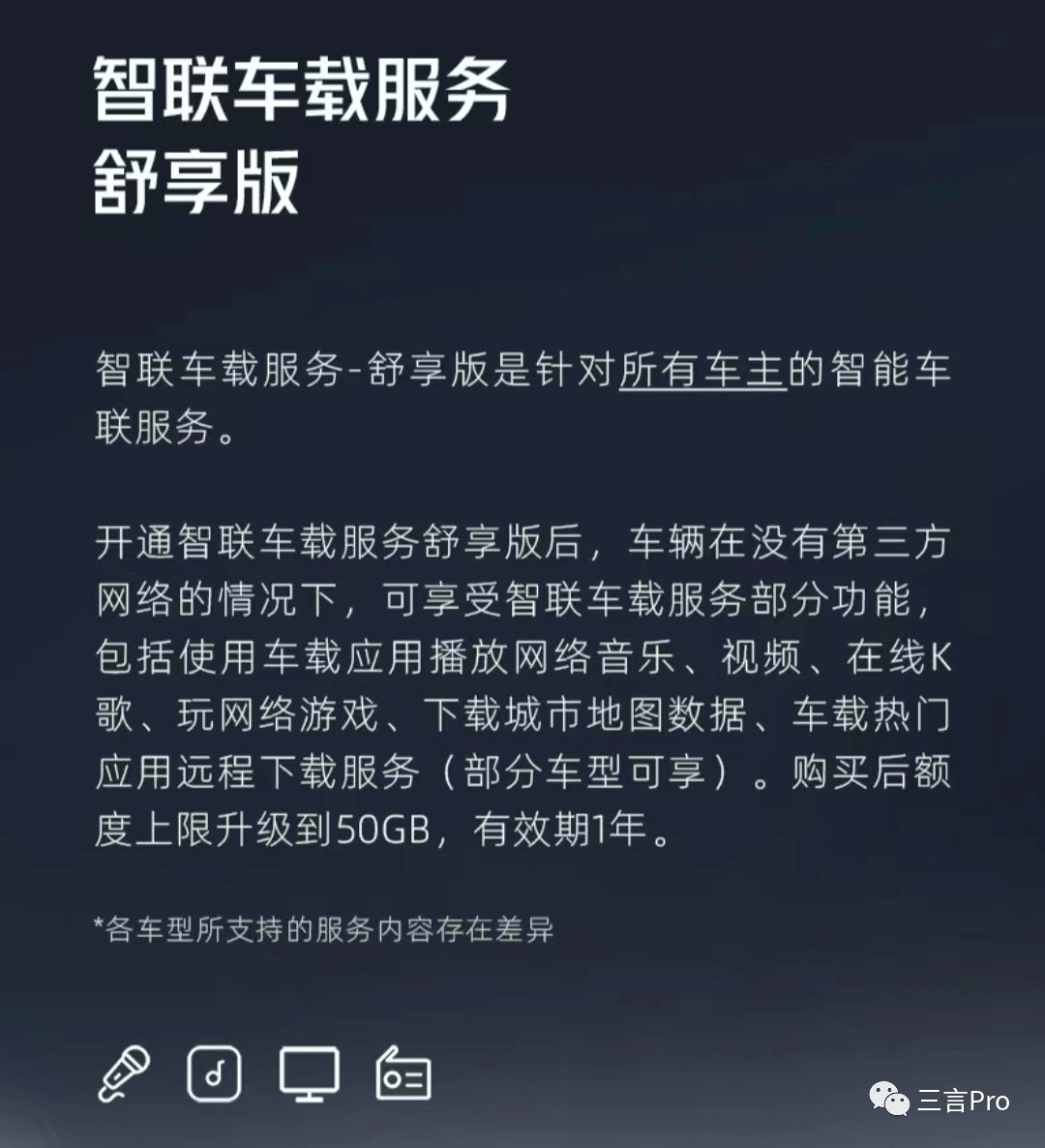 智联车载服务
舒享版

智联车载服务-舒享版是针对所有车主的智能车联服务。

开通智联车载服务舒享版后，车辆在没有第三方网络的情况下，可享受智联车载服务部分功能，包括使用车载应用播放网络音乐、视频、在线K歌、玩网络游戏、下载城市地图数据、车载热门应用远程下载服务（部分车型可享）。购买后额度上限升级到50GB，有效期1年。

*各车型所支持的服务内容存在差异

三言Pro